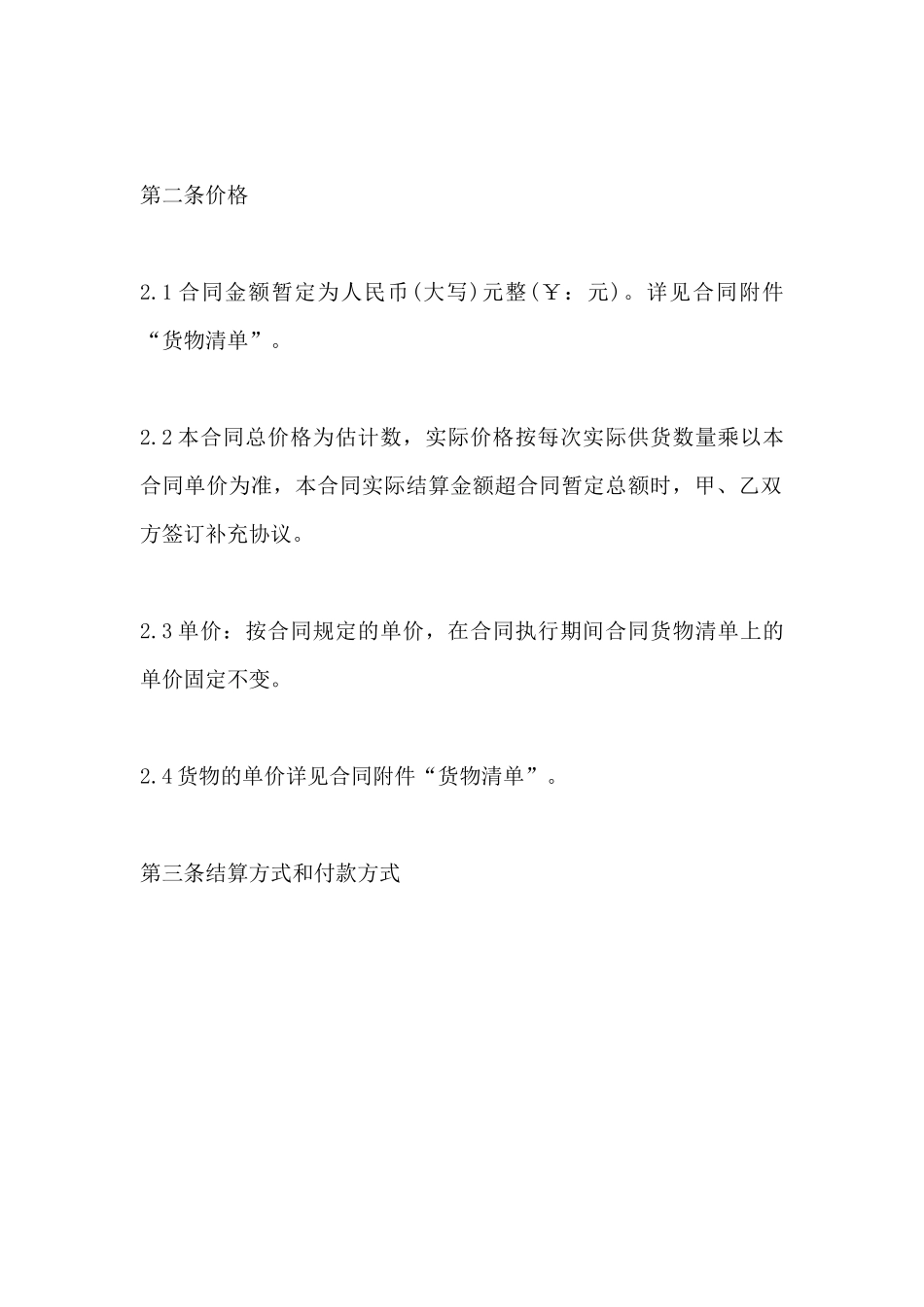 第二条价格

2.1合同金额暂定为人民币(大写)元整(￥：元)。详见合同附件“货物清单”。

2.2本合同总价格为估计数，实际价格按每次实际供货数量乘以本合同单价为准，本合同实际结算金额超合同暂定总额时，甲、乙双方签订补充协议。

2.3单价：按合同规定的单价，在合同执行期间合同货物清单上的单价固定不变。

2.4货物的单价详见合同附件“货物清单”。

第三条结算方式和付款方式